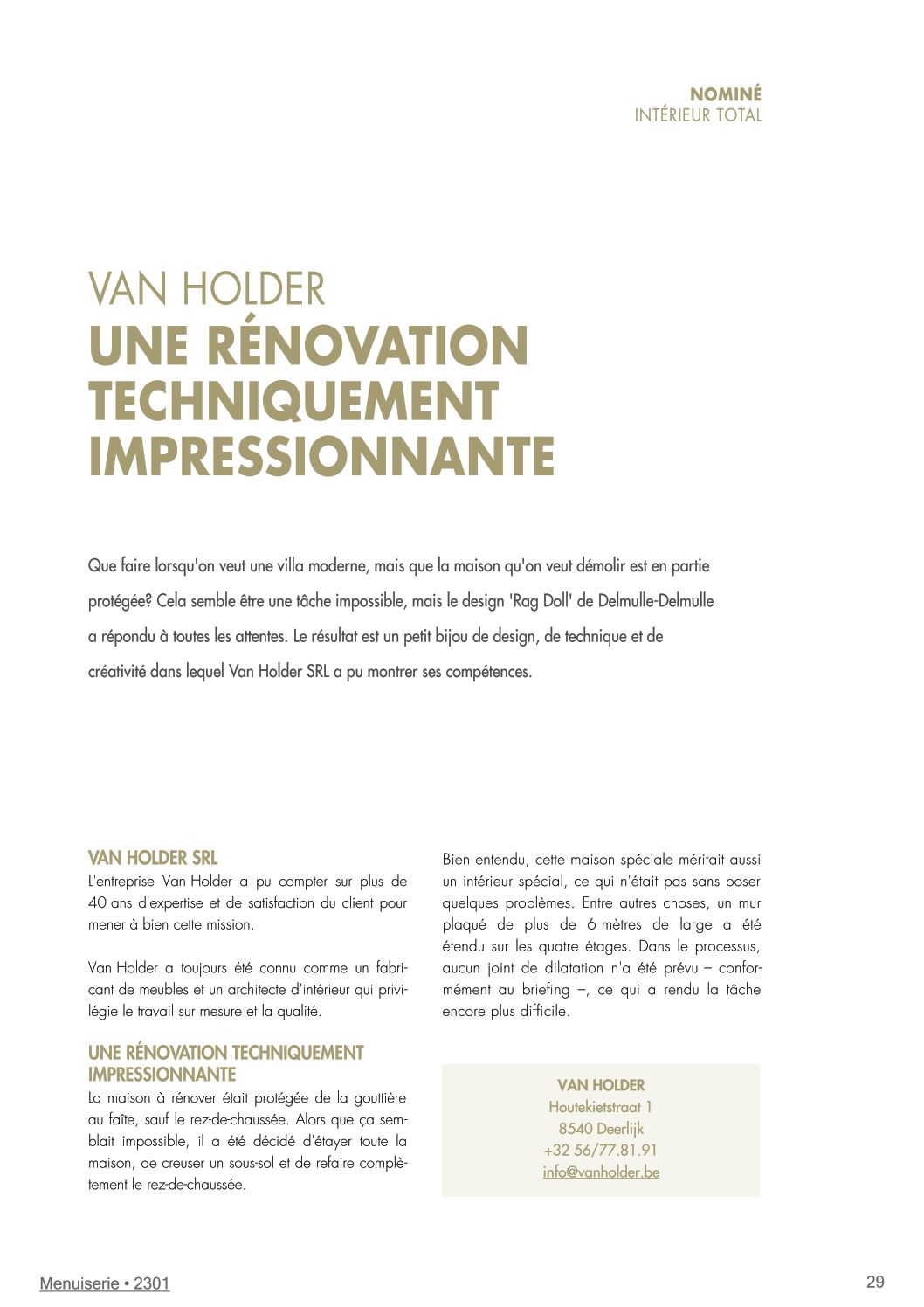 NOMINÉ
INTÉRIEUR TOTAL

VAN HOLDER
UNE RÉNOVATION TECHNIQUEMENT IMPRESSIONNANTE

Que faire lorsqu'on veut une villa moderne, mais que la maison qu'on veut démolir est en partie protégée? Cela semble être une tâche impossible, mais le design 'Rag Doll' de Delmulle-Delmulle a répondu à toutes les attentes. Le résultat est un petit bijou de design, de technique et de créativité dans lequel Van Holder SRL a pu montrer ses compétences.

VAN HOLDER SRL
L'entreprise Van Holder a pu compter sur plus de 40 ans d'expertise et de satisfaction du client pour mener à bien cette mission.

Van Holder a toujours été connu comme un fabricant de meubles et un architecte d'intérieur qui privilégie le travail sur mesure et la qualité.

UNE RÉNOVATION TECHNIQUEMENT IMPRESSIONNANTE
La maison à rénover était protégée de la gouttière au faîte, sauf le rez-de-chaussée. Alors que ça semblait impossible, il a été décidé d'étayer toute la maison, de creuser un sous-sol et de refaire complètement le rez-de-chaussée.

Bien entendu, cette maison spéciale méritait aussi un intérieur spécial, ce qui n'était pas sans poser quelques problèmes. Entre autres choses, un mur plaqué de plus de 6 mètres de large a été étendu sur les quatre étages. Dans le processus, aucun joint de dilatation n'a été prévu – conformément au briefing –, ce qui a rendu la tâche encore plus difficile.

VAN HOLDER
Houtekietstraat 1
8540 Deerlijk
+32 56/77.81.91
info@vanholder.be

Menuiserie • 2301
29